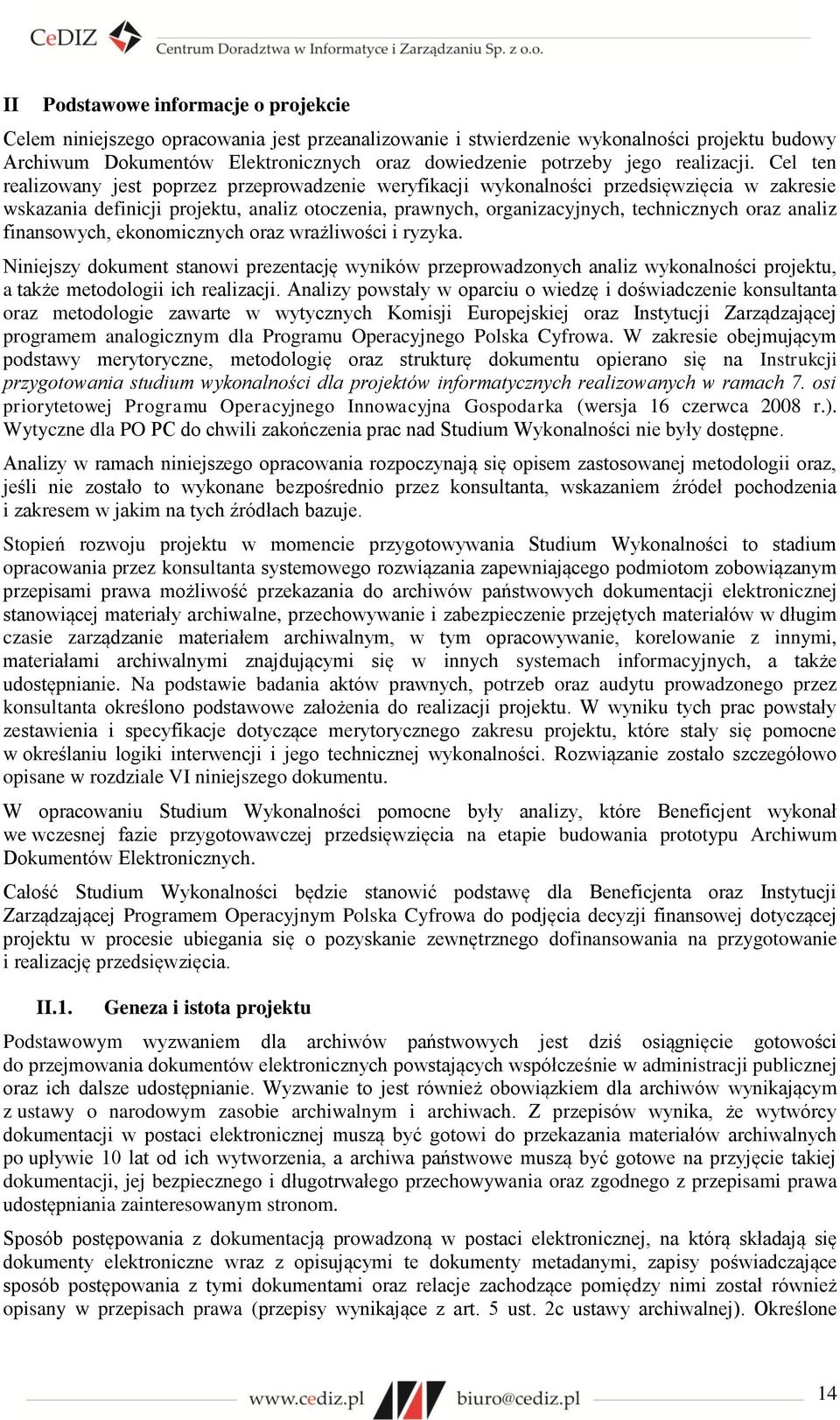 CeDIZ Centrum Doradztwa w Informatyce i Zarządzaniu Sp. z o.o.

II Podstawowe informacje o projekcie

Celem niniejszego opracowania jest przeanalizowanie i stwierdzenie wykonalności projektu budowy Archiwum Dokumentów Elektronicznych oraz dowiedzenie potrzeby jego realizacji. Cel ten realizowany jest poprzez przeprowadzenie weryfikacji wykonalności przedsięwzięcia w zakresie wskazania definicji projektu, analiz otoczenia, prawnych, organizacyjnych, technicznych oraz analiz finansowych, ekonomicznych oraz wrażliwości i ryzyka.

Niniejszy dokument stanowi prezentację wyników przeprowadzonych analiz wykonalności projektu, a także metodologii ich realizacji. Analizy powstały w oparciu o wiedzę i doświadczenie konsultanta oraz metodologie zawarte w wytycznych Komisji Europejskiej oraz Instytucji Zarządzającej programem analogicznym dla Programu Operacyjnego Polska Cyfrowa. W zakresie obejmującym podstawy merytoryczne, metodologię oraz strukturę dokumentu opierano się na Instrukcji przygotowania studium wykonalności dla projektów informatycznych realizowanych w ramach 7. osi priorytetowej Programu Operacyjnego Innowacyjna Gospodarka (wersja 16 czerwca 2008 r.). Wytyczne dla PO PC do chwili zakończenia prac nad Studium Wykonalności nie były dostępne.

Analizy w ramach niniejszego opracowania rozpoczynają się opisem zastosowanej metodologii oraz, jeśli nie zostało to wykonane bezpośrednio przez konsultanta, wskazaniem źródeł pochodzenia i zakresem w jakim na tych źródłach bazuje.

Stopień rozwoju projektu w momencie przygotowywania Studium Wykonalności to stadium opracowania przez konsultanta systemowego rozwiązania zapewniającego podmiotom zobowiązanym przepisami prawa możliwość przekazania do archiwów państwowych dokumentacji elektronicznej stanowiącej materiały archiwalne, przechowywanie i zabezpieczenie przejętych materiałów w długim czasie zarządzanie materiałem archiwalnym, w tym opracowywanie, korelowanie z innymi, materiałami archiwalnymi znajdującymi się w innych systemach informacyjnych, a także udostępnianie. Na podstawie badania aktów prawnych, potrzeb oraz audytu prowadzonego przez konsultanta określono podstawowe założenia do realizacji projektu. W wyniku tych prac powstały zestawienia i specyfikacje dotyczące merytorycznego zakresu projektu, które stały się pomocne w określaniu logiki interwencji i jego technicznej wykonalności. Rozwiązanie zostało szczegółowo opisane w rozdziale VI niniejszego dokumentu.

W opracowaniu Studium Wykonalności pomocne były analizy, które Beneficjent wykonał we wczesnej fazie przygotowawczej przedsięwzięcia na etapie budowania prototypu Archiwum Dokumentów Elektronicznych.

Całość Studium Wykonalności będzie stanowić podstawę dla Beneficjenta oraz Instytucji Zarządzającej Programem Operacyjnym Polska Cyfrowa do podjęcia decyzji finansowej dotyczącej projektu w procesie ubiegania się o pozyskanie zewnętrznego dofinansowania na przygotowanie i realizację przedsięwzięcia.

II.1. Geneza i istota projektu

Podstawowym wyzwaniem dla archiwów państwowych jest dziś osiągnięcie gotowości do przejmowania dokumentów elektronicznych powstających współcześnie w administracji publicznej oraz ich dalsze udostępnianie. Wyzwanie to jest również obowiązkiem dla archiwów wynikającym z ustawy o narodowym zasobie archiwalnym i archiwach. Z przepisów wynika, że wytwórcy dokumentacji w postaci elektronicznej muszą być gotowi do przekazania materiałów archiwalnych po upływie 10 lat od ich wytworzenia, a archiwa państwowe muszą być gotowe na przyjęcie takiej dokumentacji, jej bezpiecznego i długotrwałego przechowywania oraz zgodnego z przepisami prawa udostępniania zainteresowanym stronom.

Sposób postępowania z dokumentacją prowadzoną w postaci elektronicznej, na którą składają się dokumenty elektroniczne wraz z opisującymi te dokumenty metadanymi, zapisy poświadczające sposób postępowania z tymi dokumentami oraz relacje zachodzące pomiędzy nimi został również opisany w przepisach prawa (przepisy wynikające z art. 5 ust. 2c ustawy archiwalnej). Określone

www.cediz.pl biuro@cediz.pl 14